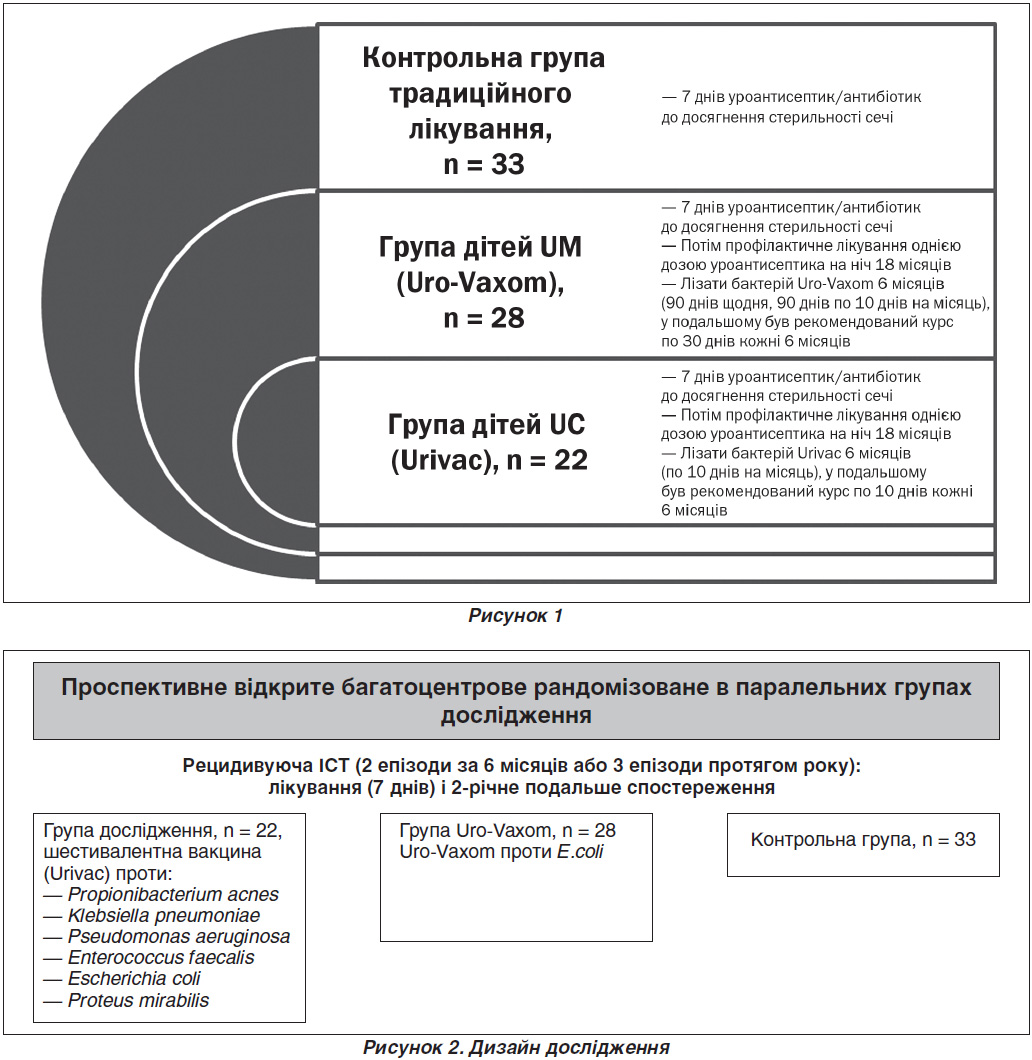 Контрольна група традиційного лікування, n = 33

— 7 днів уроантисептик/антибіотик до досягнення стерильності сечі

Група дітей UM (Uro-Vaxom), n = 28

— 7 днів уроантисептик/антибіотик до досягнення стерильності сечі
— Потім профілактичне лікування однією дозою уроантисептика на ніч 18 місяців
— Лізати бактерій Uro-Vaxom 6 місяців (90 днів щодня, 90 днів по 10 днів на місяць), у подальшому був рекомендований курс по 30 днів кожні 6 місяців

Група дітей UC (Urivac), n = 22

— 7 днів уроантисептик/антибіотик до досягнення стерильності сечі
— Потім профілактичне лікування однією дозою уроантисептика на ніч 18 місяців
— Лізати бактерій Urivac 6 місяців (по 10 днів на місяць), у подальшому був рекомендований курс по 10 днів кожні 6 місяців

Рисунок 1

Проспективне відкрите багатоцентрове рандомізоване в паралельних групах дослідження

Рецидивуюча ІСТ (2 епізоди за 6 місяців або 3 епізоди протягом року): лікування (7 днів) і 2-річне подальше спостереження

Група дослідження, n = 22, шестивалентна вакцина (Urivac) проти:
— Propionibacterium acnes
— Klebsiella pneumoniae
— Pseudomonas aeruginosa
— Enterococcus faecalis
— Escherichia coli
— Proteus mirabilis

Група Uro-Vaxom, n = 28
Uro-Vaxom проти E.coli

Контрольна група, n = 33

Рисунок 2. Дизайн дослідження